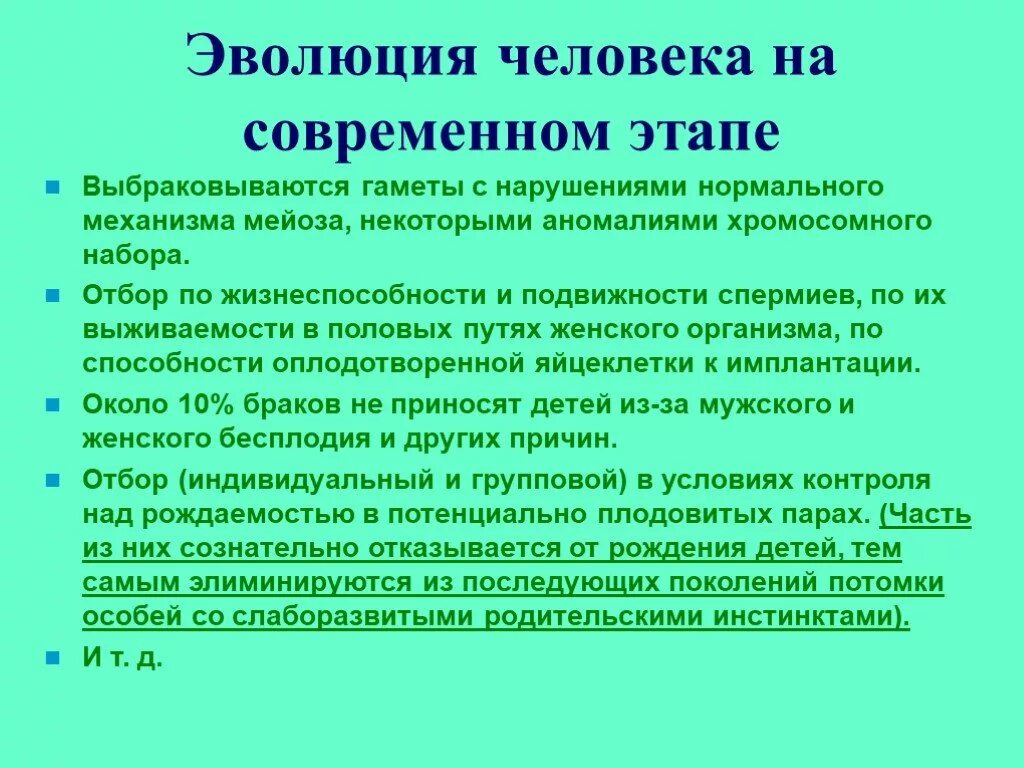 Эволюция человека на современном этапе

Выбраковываются гаметы с нарушениями нормального механизма мейоза, некоторыми аномалиями хромосомного набора.

Отбор по жизнеспособности и подвижности спермиев, по их выживаемости в половых путях женского организма, по способности оплодотворенной яйцеклетки к имплантации.

Около 10% браков не приносят детей из-за мужского и женского бесплодия и других причин.

Отбор (индивидуальный и групповой) в условиях контроля над рождаемостью в потенциально плодовитых парах. (Часть из них сознательно отказывается от рождения детей, тем самым элиминируются из последующих поколений потомки особей со слаборазвитыми родительскими инстинктами).

И т. д.